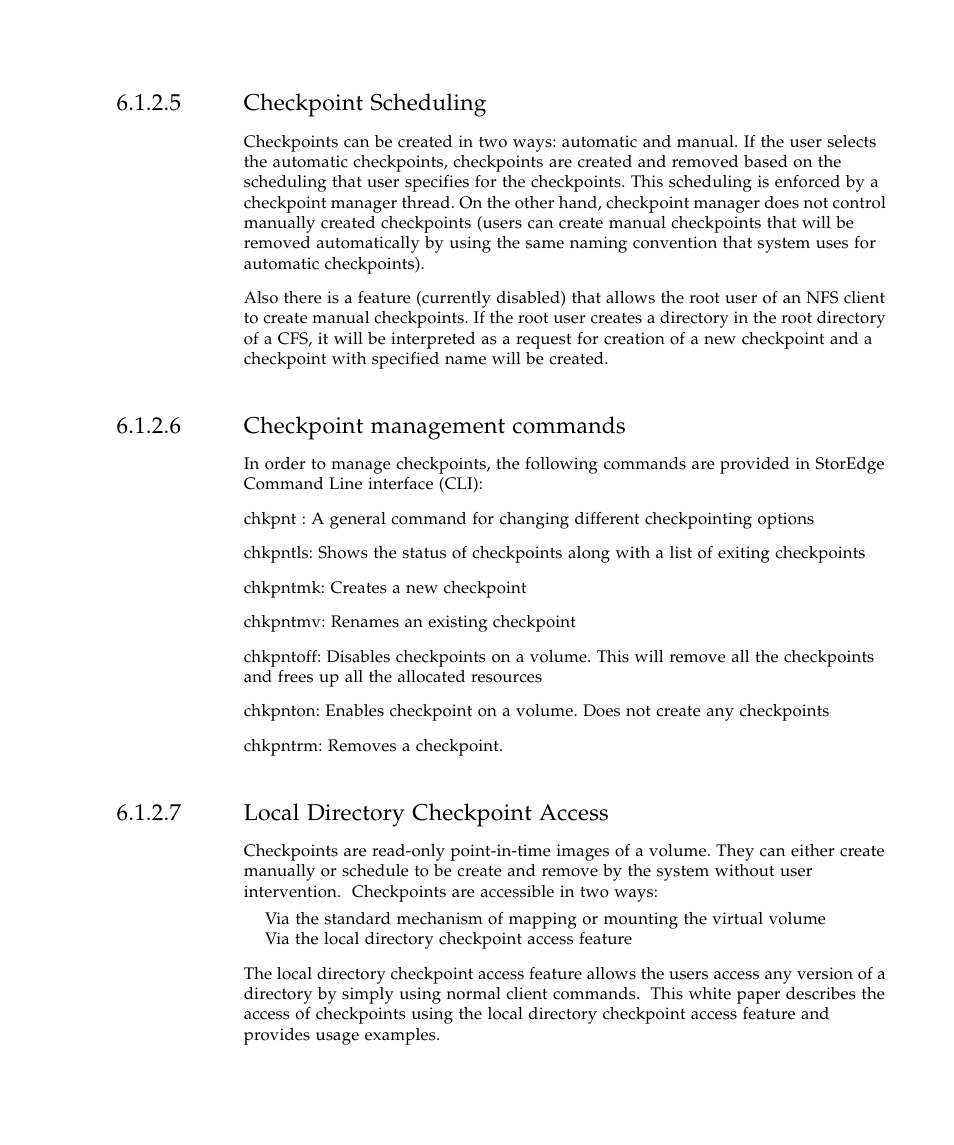 6.1.2.5 Checkpoint Scheduling

Checkpoints can be created in two ways: automatic and manual. If the user selects the automatic checkpoints, checkpoints are created and removed based on the scheduling that user specifies for the checkpoints. This scheduling is enforced by a checkpoint manager thread. On the other hand, checkpoint manager does not control manually created checkpoints (users can create manual checkpoints that will be removed automatically by using the same naming convention that system uses for automatic checkpoints).

Also there is a feature (currently disabled) that allows the root user of an NFS client to create manual checkpoints. If the root user creates a directory in the root directory of a CFS, it will be interpreted as a request for creation of a new checkpoint and a checkpoint with specified name will be created.

6.1.2.6 Checkpoint management commands

In order to manage checkpoints, the following commands are provided in StorEdge Command Line interface (CLI):

chkpnt : A general command for changing different checkpointing options

chkpntls: Shows the status of checkpoints along with a list of exiting checkpoints

chkpntmk: Creates a new checkpoint

chkpntmv: Renames an existing checkpoint

chkpntoff: Disables checkpoints on a volume. This will remove all the checkpoints and frees up all the allocated resources

chkpnton: Enables checkpoint on a volume. Does not create any checkpoints

chkpntrm: Removes a checkpoint.

6.1.2.7 Local Directory Checkpoint Access

Checkpoints are read-only point-in-time images of a volume. They can either create manually or schedule to be create and remove by the system without user intervention. Checkpoints are accessible in two ways:

Via the standard mechanism of mapping or mounting the virtual volume
Via the local directory checkpoint access feature

The local directory checkpoint access feature allows the users access any version of a directory by simply using normal client commands. This white paper describes the access of checkpoints using the local directory checkpoint access feature and provides usage examples.